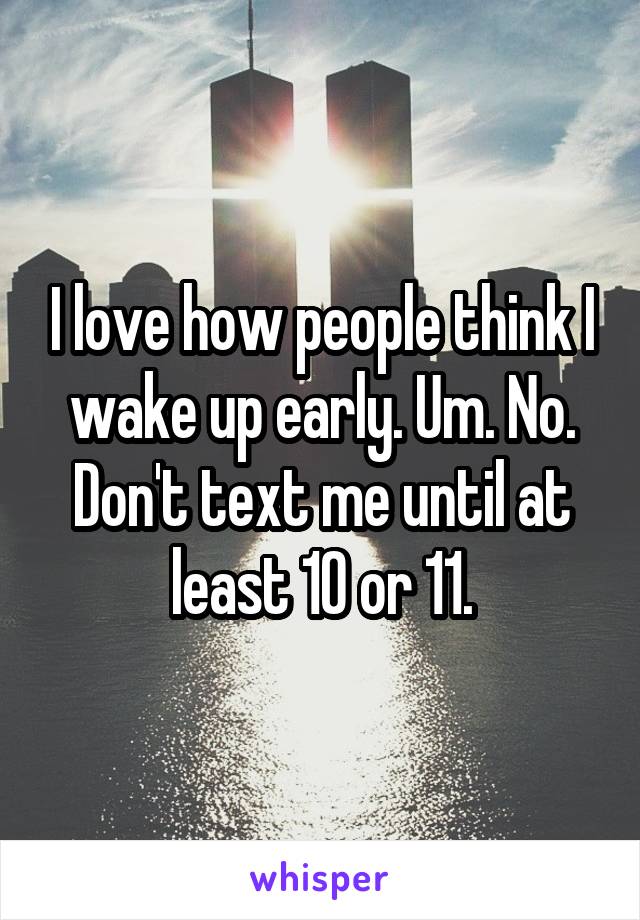 I love how people think I wake up early. Um. No. Don't text me until at least 10 or 11.

whisper